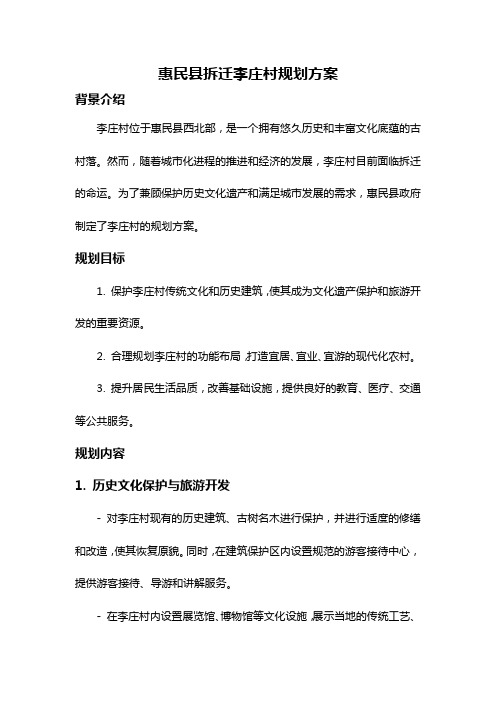 惠民县拆迁李庄村规划方案

背景介绍

李庄村位于惠民县西北部，是一个拥有悠久历史和丰富文化底蕴的古村落。然而，随着城市化进程的推进和经济的发展，李庄村目前面临拆迁的命运。为了兼顾保护历史文化遗产和满足城市发展的需求，惠民县政府制定了李庄村的规划方案。

规划目标

1. 保护李庄村传统文化和历史建筑，使其成为文化遗产保护和旅游开发的重要资源。

2. 合理规划李庄村的功能布局，打造宜居、宜业、宜游的现代化农村。

3. 提升居民生活品质，改善基础设施，提供良好的教育、医疗、交通等公共服务。

规划内容

1. 历史文化保护与旅游开发

- 对李庄村现有的历史建筑、古树名木进行保护，并进行适度的修缮和改造，使其恢复原貌。同时，在建筑保护区内设置规范的游客接待中心，提供游客接待、导游和讲解服务。

- 在李庄村内设置展览馆、博物馆等文化设施，展示当地的传统工艺、